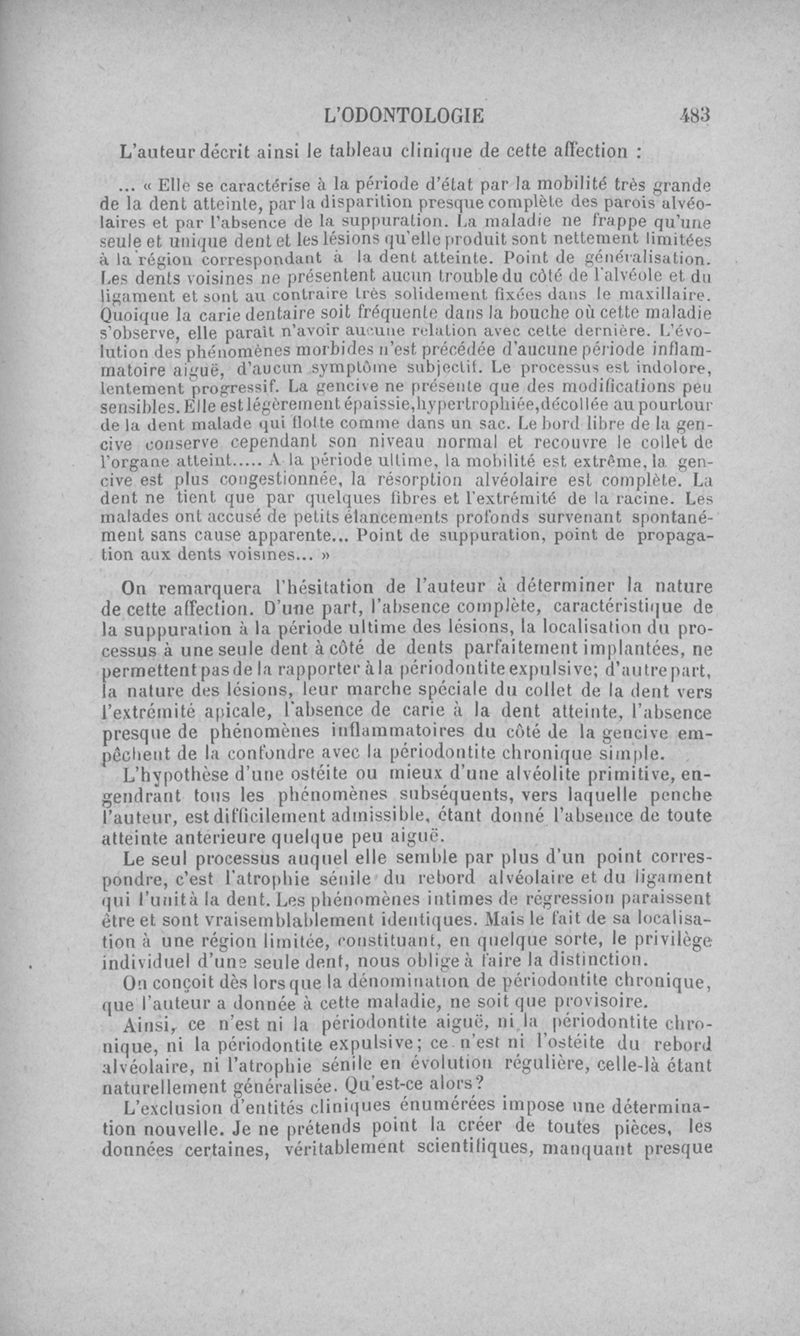 L'ODONTOLOGIE 483

L'auteur décrit ainsi le tableau clinique de cette affection :

... « Elle se caractérise à la période d'état par la mobilité très grande de la dent atteinte, par la disparition presque complète des parois alvéolaires et par l'absence de la suppuration. La maladie ne frappe qu'une seule et unique dent et les lésions qu'elle produit sont nettement limitées à la région correspondant à la dent atteinte. Point de généralisation. Les dents voisines ne présentent aucun trouble du côté de l'alvéole et du ligament et sont au contraire très solidement fixées dans le maxillaire. Quoique la carie dentaire soit fréquente dans la bouche où cette maladie s'observe, elle paraît n'avoir aucune relation avec cette dernière. L'évolution des phénomènes morbides n'est précédée d'aucune période inflammatoire aiguë, d'aucun symptôme subjectif. Le processus est indolore, lentement progressif. La gencive ne présente que des modifications peu sensibles. Elle est légèrement épaissie, hypertrophiée, décollée au pourtour de la dent malade qui flotte comme dans un sac. Le bord libre de la gencive conserve cependant son niveau normal et recouvre le collet de l'organe atteint..... A la période ultime, la mobilité est extrême, la gencive est plus congestionnée, la résorption alvéolaire est complète. La dent ne tient que par quelques fibres et l'extrémité de la racine. Les malades ont accusé de petits élancements profonds survenant spontanément sans cause apparente... Point de suppuration, point de propagation aux dents voisines... »

On remarquera l'hésitation de l'auteur à déterminer la nature de cette affection. D'une part, l'absence complète, caractéristique de la suppuration à la période ultime des lésions, la localisation du processus à une seule dent à côté de dents parfaitement implantées, ne permettent pas de la rapporter à la périodontite expulsive; d'autre part, la nature des lésions, leur marche spéciale du collet de la dent vers l'extrémité apicale, l'absence de carie à la dent atteinte, l'absence presque de phénomènes inflammatoires du côté de la gencive empêchent de la confondre avec la périodontite chronique simple.

L'hypothèse d'une ostéite ou mieux d'une alvéolite primitive, engendrant tous les phénomènes subséquents, vers laquelle penche l'auteur, est difficilement admissible, étant donné l'absence de toute atteinte antérieure quelque peu aiguë.

Le seul processus auquel elle semble par plus d'un point correspondre, c'est l'atrophie sénile du rebord alvéolaire et du ligament qui l'unit à la dent. Les phénomènes intimes de régression paraissent être et sont vraisemblablement identiques. Mais le fait de sa localisation à une région limitée, constituant, en quelque sorte, le privilège individuel d'une seule dent, nous oblige à faire la distinction.

On conçoit dès lors que la dénomination de périodontite chronique, que l'auteur a donnée à cette maladie, ne soit que provisoire.

Ainsi, ce n'est ni la périodontite aiguë, ni la périodontite chronique, ni la périodontite expulsive; ce n'est ni l'ostéite du rebord alvéolaire, ni l'atrophie sénile en évolution régulière, celle-là étant naturellement généralisée. Qu'est-ce alors?

L'exclusion d'entités cliniques énumérées impose une détermination nouvelle. Je ne prétends point la créer de toutes pièces, les données certaines, véritablement scientifiques, manquant presque